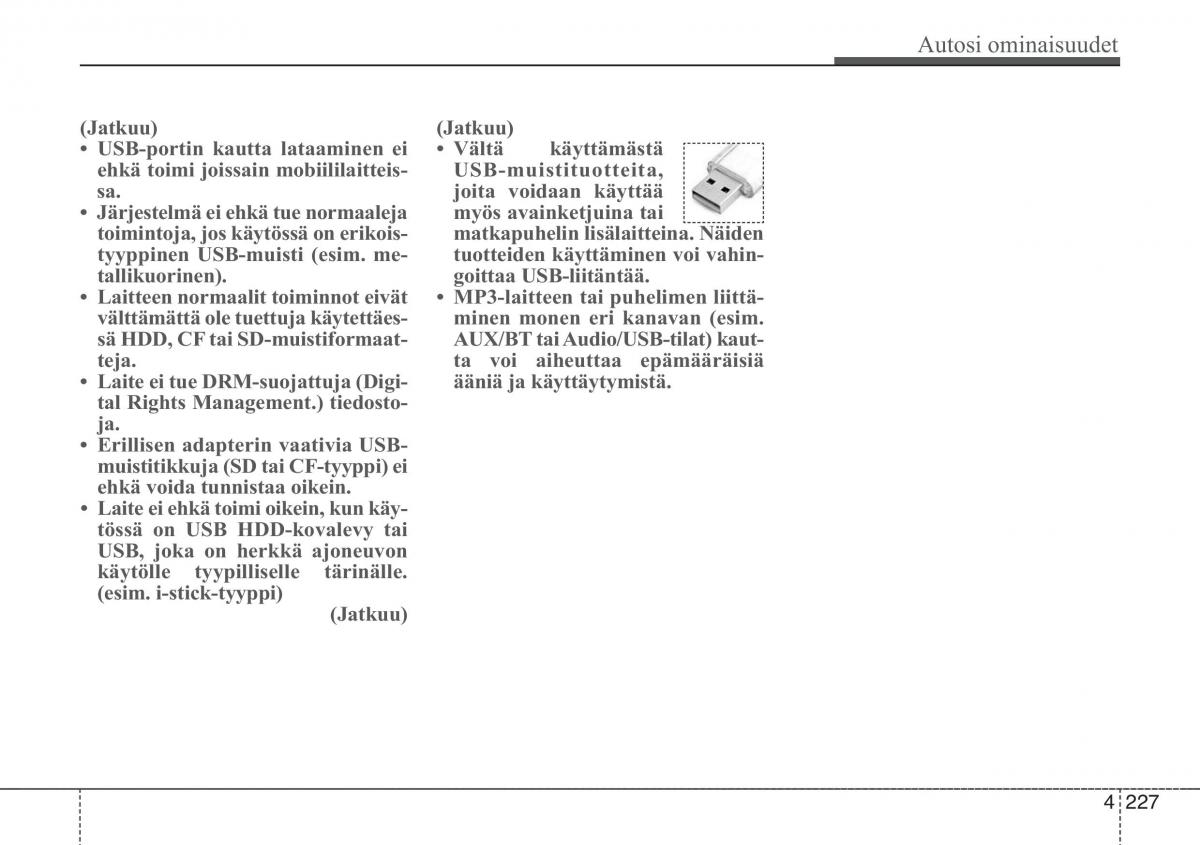 Autosi ominaisuudet

(Jatkuu)
• USB-portin kautta lataaminen ei ehkä toimi joissain mobiililaitteissa.
• Järjestelmä ei ehkä tue normaaleja toimintoja, jos käytössä on erikoistyyppinen USB-muisti (esim. metallikuorinen).
• Laitteen normaalit toiminnot eivät välttämättä ole tuettuja käytettäessä HDD, CF tai SD-muistiformaatteja.
• Laite ei tue DRM-suojattuja (Digital Rights Management.) tiedostoja.
• Erillisen adapterin vaativia USB-muistitikkuja (SD tai CF-tyyppi) ei ehkä voida tunnistaa oikein.
• Laite ei ehkä toimi oikein, kun käytössä on USB HDD-kovalevy tai USB, joka on herkkä ajoneuvon käytölle tyypilliselle tärinälle. (esim. i-stick-tyyppi)
(Jatkuu)

(Jatkuu)
• Vältä käyttämästä USB-muistituotteita, joita voidaan käyttää myös avainketjuina tai matkapuhelin lisälaitteina. Näiden tuotteiden käyttäminen voi vahingoittaa USB-liitäntää.
• MP3-laitteen tai puhelimen liittäminen monen eri kanavan (esim. AUX/BT tai Audio/USB-tilat) kautta voi aiheuttaa epämääräisiä ääniä ja käyttäytymistä.

4 227